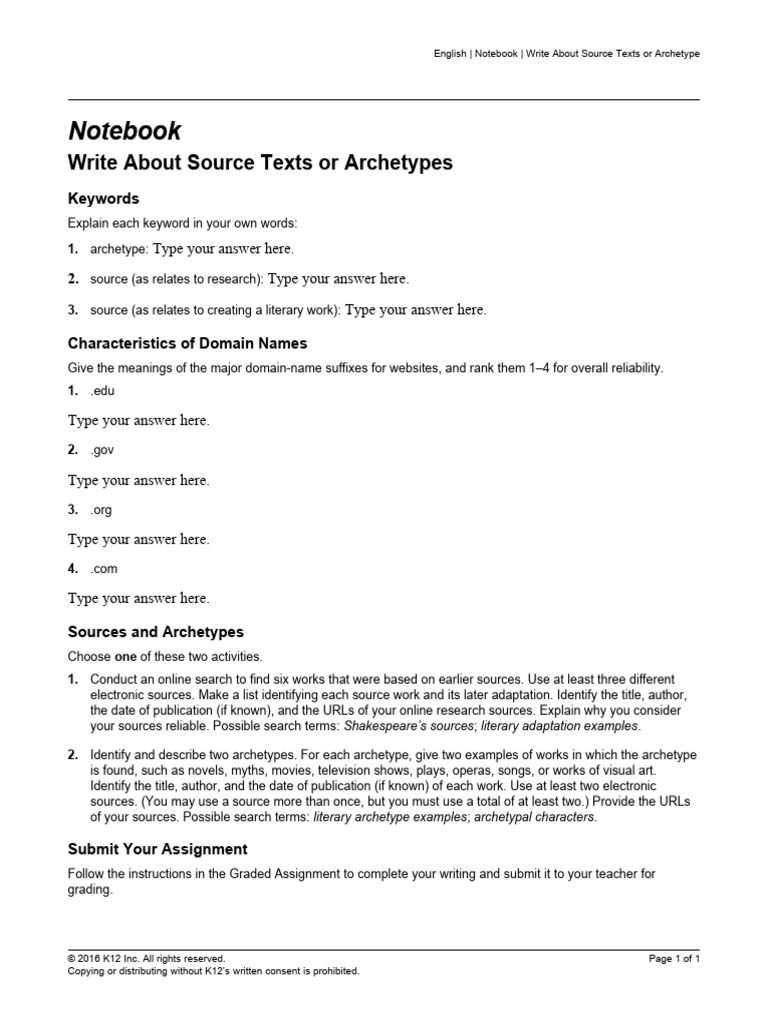 English | Notebook | Write About Source Texts or Archetype

Notebook

Write About Source Texts or Archetypes

Keywords

Explain each keyword in your own words:

1. archetype: Type your answer here.

2. source (as relates to research): Type your answer here.

3. source (as relates to creating a literary work): Type your answer here.

Characteristics of Domain Names

Give the meanings of the major domain-name suffixes for websites, and rank them 1–4 for overall reliability.

1. .edu

Type your answer here.

2. .gov

Type your answer here.

3. .org

Type your answer here.

4. .com

Type your answer here.

Sources and Archetypes

Choose one of these two activities.

1. Conduct an online search to find six works that were based on earlier sources. Use at least three different electronic sources. Make a list identifying each source work and its later adaptation. Identify the title, author, the date of publication (if known), and the URLs of your online research sources. Explain why you consider your sources reliable. Possible search terms: Shakespeare's sources; literary adaptation examples.

2. Identify and describe two archetypes. For each archetype, give two examples of works in which the archetype is found, such as novels, myths, movies, television shows, plays, operas, songs, or works of visual art. Identify the title, author, and the date of publication (if known) of each work. Use at least two electronic sources. (You may use a source more than once, but you must use a total of at least two.) Provide the URLs of your sources. Possible search terms: literary archetype examples; archetypal characters.

Submit Your Assignment

Follow the instructions in the Graded Assignment to complete your writing and submit it to your teacher for grading.

© 2016 K12 Inc. All rights reserved.
Copying or distributing without K12's written consent is prohibited.

Page 1 of 1